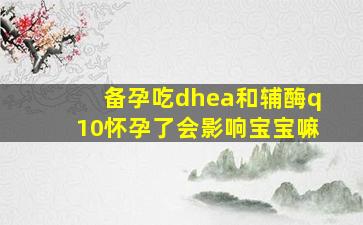 备孕吃dhea和辅酶q10怀孕了会影响宝宝嘛